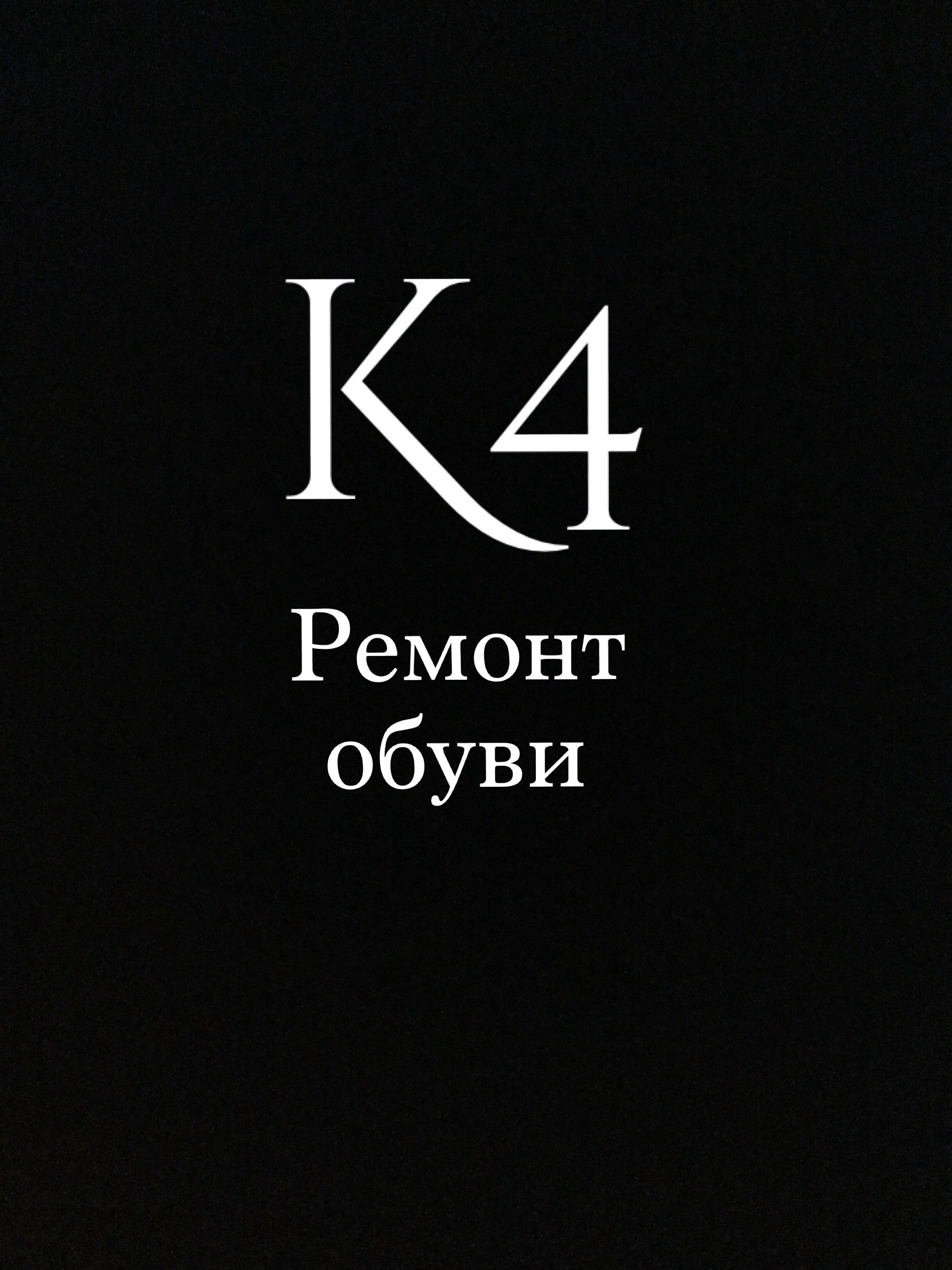 K4

Ремонт обуви